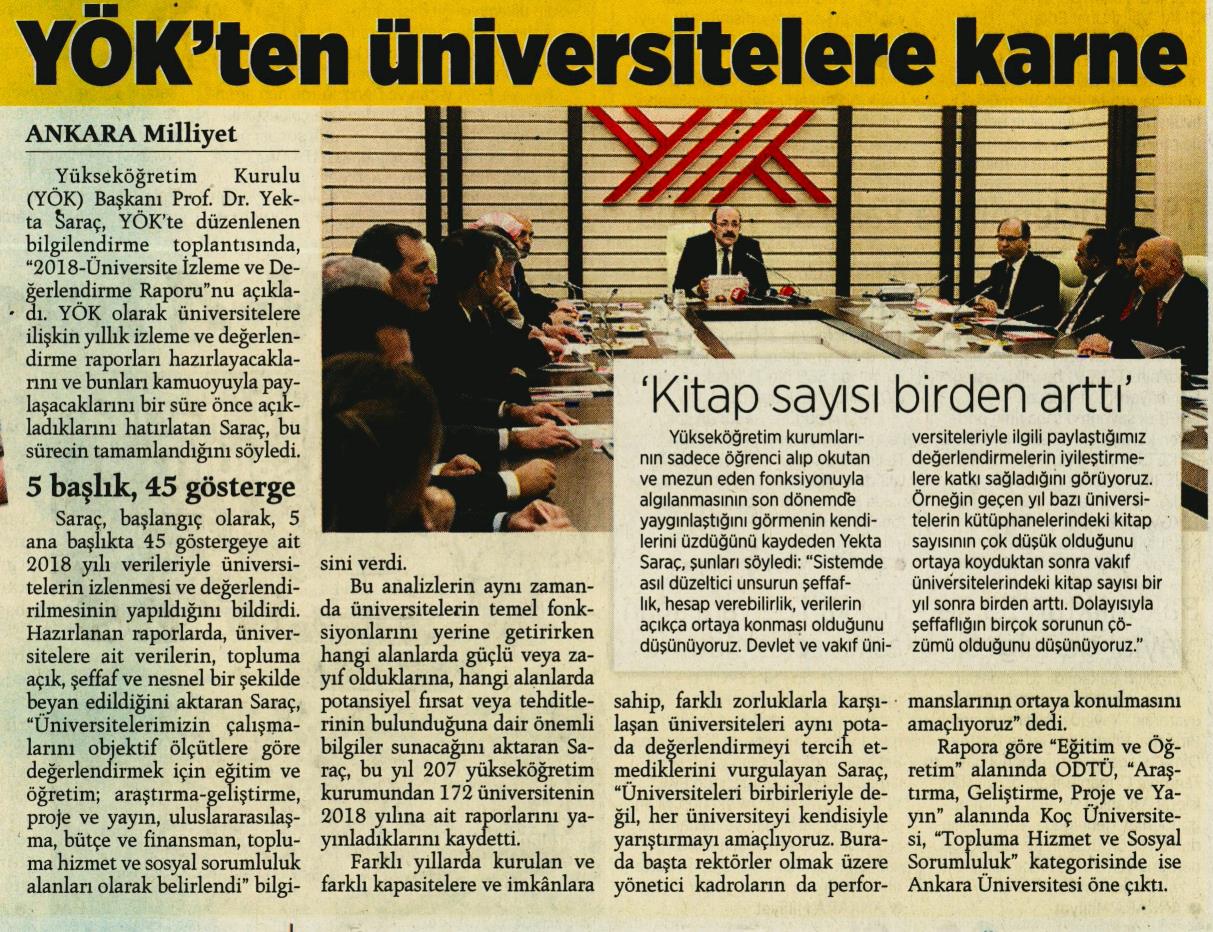 YÖK'ten üniversitelere karne

ANKARA Milliyet

Yükseköğretim Kurulu (YÖK) Başkanı Prof. Dr. Yekta Saraç, YÖK'te düzenlenen bilgilendirme toplantısında, "2018-Üniversite İzleme ve Değerlendirme Raporu"nu açıkladı. YÖK olarak üniversitelere ilişkin yıllık izleme ve değerlendirme raporları hazırlayacaklarını ve bunları kamuoyuyla paylaşacaklarını bir süre önce açıkladıklarını hatırlatan Saraç, bu sürecin tamamlandığını söyledi.

5 başlık, 45 gösterge

Saraç, başlangıç olarak, 5 ana başlıkta 45 göstergeye ait 2018 yılı verileriyle üniversitelerin izlenmesi ve değerlendirilmesinin yapıldığını bildirdi. Hazırlanan raporlarda, üniversitelere ait verilerin, topluma açık, şeffaf ve nesnel bir şekilde beyan edildiğini aktaran Saraç, "Üniversitelerimizin çalışmalarını objektif ölçütlere göre değerlendirmek için eğitim ve öğretim; araştırma-geliştirme, proje ve yayın, uluslararasılaşma, bütçe ve finansman, topluma hizmet ve sosyal sorumluluk alanları olarak belirlendi" bilgisini verdi.

Bu analizlerin aynı zamanda üniversitelerin temel fonksiyonlarını yerine getirirken hangi alanlarda güçlü veya zayıf olduklarına, hangi alanlarda potansiyel fırsat veya tehditlerinin bulunduğuna dair önemli bilgiler sunacağını aktaran Saraç, bu yıl 207 yükseköğretim kurumundan 172 üniversitenin 2018 yılına ait raporlarını yayınladıklarını kaydetti.

Farklı yıllarda kurulan ve farklı kapasitelere ve imkânlara sahip, farklı zorluklarla karşılaşan üniversiteleri aynı potada değerlendirmeyi tercih etmediklerini vurgulayan Saraç, "Üniversiteleri birbirleriyle değil, her üniversiteyi kendisiyle yarıştırmayı amaçlıyoruz. Burada başta rektörler olmak üzere yönetici kadroların da performanslarının ortaya konulmasını amaçlıyoruz" dedi.

Rapora göre "Eğitim ve Öğretim" alanında ODTÜ, "Araştırma, Geliştirme, Proje ve Yayın" alanında Koç Üniversitesi, "Topluma Hizmet ve Sosyal Sorumluluk" kategorisinde ise Ankara Üniversitesi öne çıktı.

'Kitap sayısı birden arttı'

Yükseköğretim kurumlarının sadece öğrenci alıp okutan ve mezun eden fonksiyonuyla algılanmasının son dönemde yaygınlaştığını görmenin kendilerini üzdüğünü kaydeden Yekta Saraç, şunları söyledi: "Sistemde asıl düzeltici unsurun şeffaflık, hesap verebilirlik, verilerin açıkça ortaya konması olduğunu düşünüyoruz. Devlet ve vakıf üniversiteleriyle ilgili paylaştığımız değerlendirmelerin iyileştirmelere katkı sağladığını görüyoruz. Örneğin geçen yıl bazı üniversitelerin kütüphanelerindeki kitap sayısının çok düşük olduğunu ortaya koyduktan sonra vakıf üniversitelerindeki kitap sayısı bir yıl sonra birden arttı. Dolayısıyla şeffaflığın birçok sorunun çözümü olduğunu düşünüyoruz."